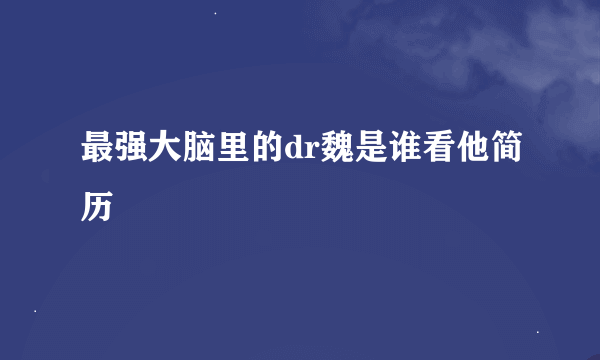 最强大脑里的dr魏是谁看他简历